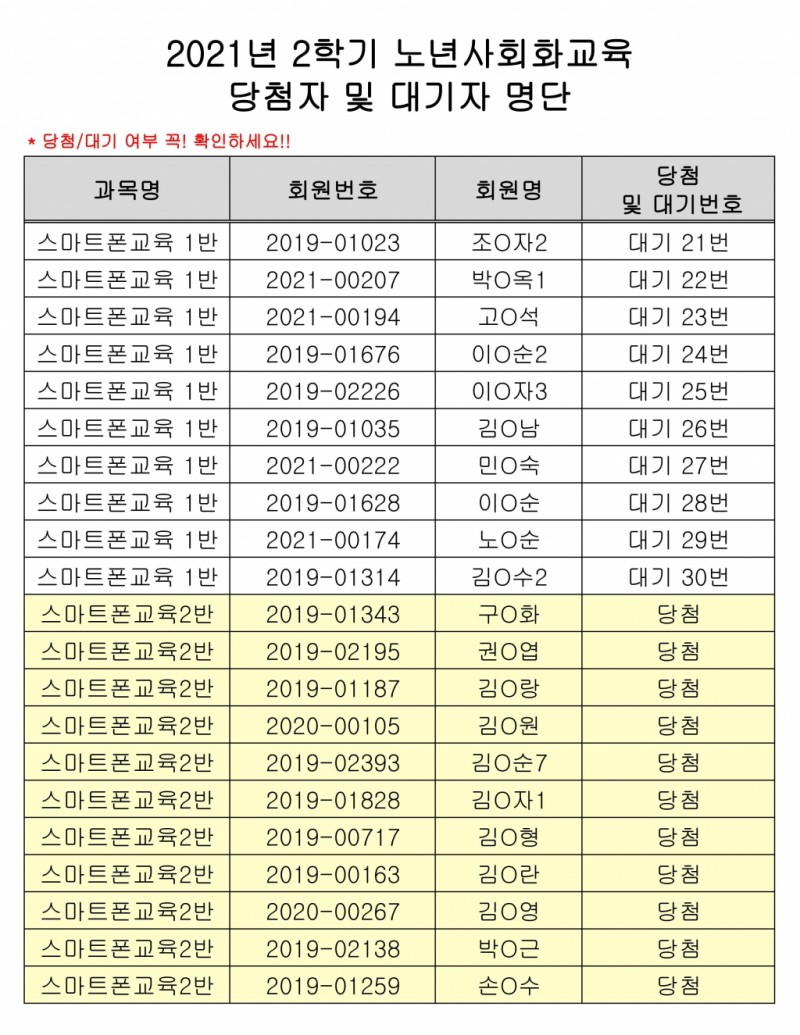 2021년 2학기 노년사회화교육
당첨자 및 대기자 명단

* 당첨/대기 여부 꼭! 확인하세요!!

| 과목명 | 회원번호 | 회원명 | 당첨 및 대기번호 |
|---|---|---|---|
| 스마트폰교육 1반 | 2019-01023 | 조O자2 | 대기 21번 |
| 스마트폰교육 1반 | 2021-00207 | 박O옥1 | 대기 22번 |
| 스마트폰교육 1반 | 2021-00194 | 고O석 | 대기 23번 |
| 스마트폰교육 1반 | 2019-01676 | 이O순2 | 대기 24번 |
| 스마트폰교육 1반 | 2019-02226 | 이O자3 | 대기 25번 |
| 스마트폰교육 1반 | 2019-01035 | 김O남 | 대기 26번 |
| 스마트폰교육 1반 | 2021-00222 | 민O숙 | 대기 27번 |
| 스마트폰교육 1반 | 2019-01628 | 이O순 | 대기 28번 |
| 스마트폰교육 1반 | 2021-00174 | 노O순 | 대기 29번 |
| 스마트폰교육 1반 | 2019-01314 | 김O수2 | 대기 30번 |
| 스마트폰교육2반 | 2019-01343 | 구O화 | 당첨 |
| 스마트폰교육2반 | 2019-02195 | 권O엽 | 당첨 |
| 스마트폰교육2반 | 2019-01187 | 김O랑 | 당첨 |
| 스마트폰교육2반 | 2020-00105 | 김O원 | 당첨 |
| 스마트폰교육2반 | 2019-02393 | 김O순7 | 당첨 |
| 스마트폰교육2반 | 2019-01828 | 김O자1 | 당첨 |
| 스마트폰교육2반 | 2019-00717 | 김O형 | 당첨 |
| 스마트폰교육2반 | 2019-00163 | 김O란 | 당첨 |
| 스마트폰교육2반 | 2020-00267 | 김O영 | 당첨 |
| 스마트폰교육2반 | 2019-02138 | 박O근 | 당첨 |
| 스마트폰교육2반 | 2019-01259 | 손O수 | 당첨 |